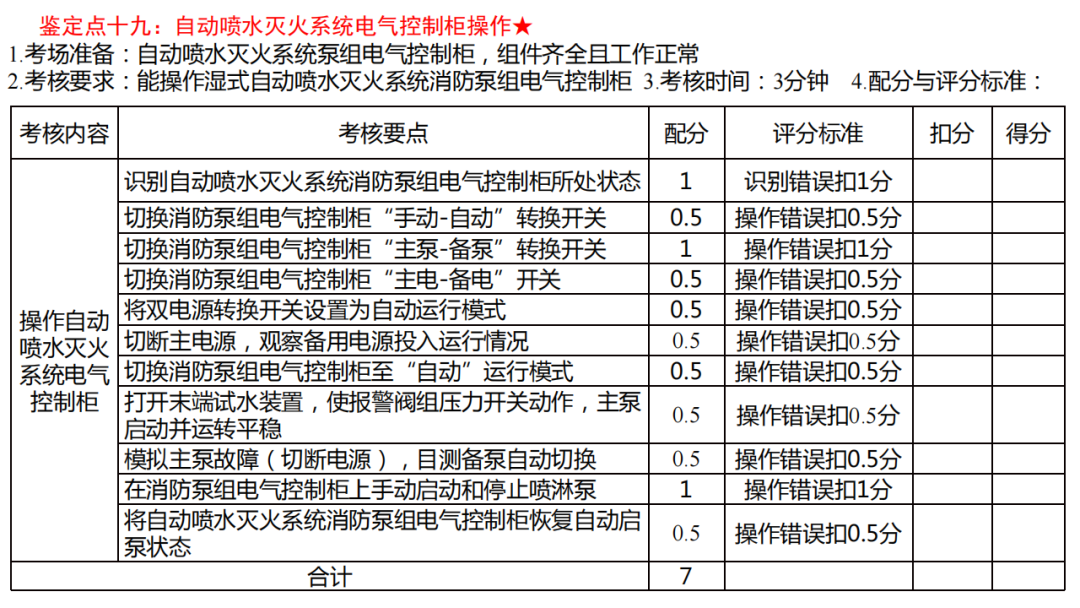 鉴定点十九：自动喷水灭火系统电气控制柜操作★

1.考场准备：自动喷水灭火系统泵组电气控制柜，组件齐全且工作正常

2.考核要求：能操作湿式自动喷水灭火系统消防泵组电气控制柜 3.考核时间：3分钟 4.配分与评分标准：

| 考核内容 | 考核要点 | 配分 | 评分标准 | 扣分 | 得分 |
|---|---|---|---|---|---|
| 操作自动喷水灭火系统电气控制柜 | 识别自动喷水灭火系统消防泵组电气控制柜所处状态 | 1 | 识别错误扣1分 | | |
| | 切换消防泵组电气控制柜“手动-自动”转换开关 | 0.5 | 操作错误扣0.5分 | | |
| | 切换消防泵组电气控制柜“主泵-备泵”转换开关 | 1 | 操作错误扣1分 | | |
| | 切换消防泵组电气控制柜“主电-备电”开关 | 0.5 | 操作错误扣0.5分 | | |
| | 将双电源转换开关设置为自动运行模式 | 0.5 | 操作错误扣0.5分 | | |
| | 切断主电源，观察备用电源投入运行情况 | 0.5 | 操作错误扣0.5分 | | |
| | 切换消防泵组电气控制柜至“自动”运行模式 | 0.5 | 操作错误扣0.5分 | | |
| | 打开末端试水装置，使报警阀组压力开关动作，主泵启动并运转平稳 | 0.5 | 操作错误扣0.5分 | | |
| | 模拟主泵故障（切断电源），目测备泵自动切换 | 0.5 | 操作错误扣0.5分 | | |
| | 在消防泵组电气控制柜上手动启动和停止喷淋泵 | 1 | 操作错误扣1分 | | |
| | 将自动喷水灭火系统消防泵组电气控制柜恢复自动启泵状态 | 0.5 | 操作错误扣0.5分 | | |
| 合计 | | 7 | | | |